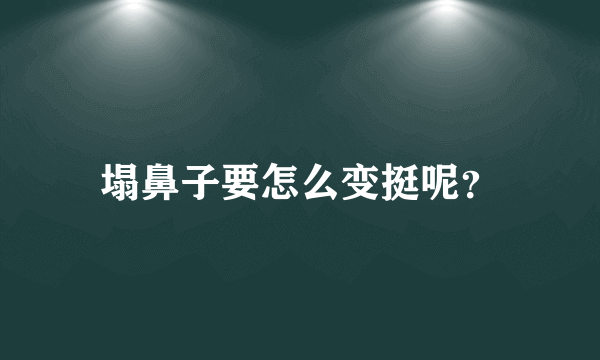 塌鼻子要怎么变挺呢?